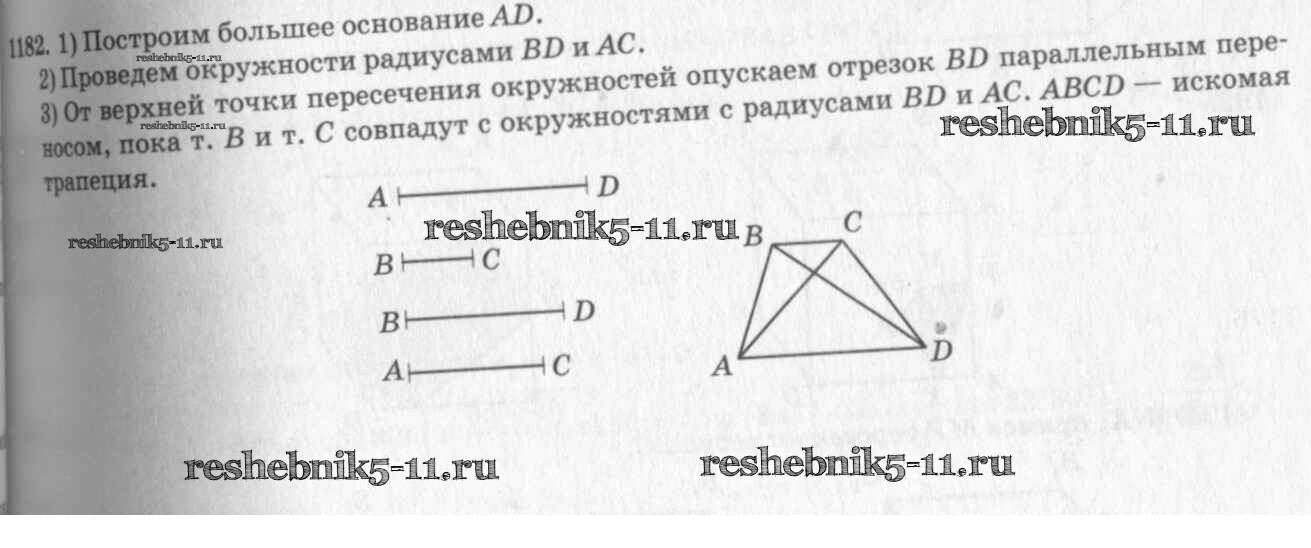 1182. 1) Построим большее основание $AD$.

2) Проведем окружности радиусами $BD$ и $AC$.

3) От верхней точки пересечения окружностей опускаем отрезок $BD$ параллельным переносом, пока т. $B$ и т. $C$ совпадут с окружностями с радиусами $BD$ и $AC$. $ABCD$ — искомая трапеция.

A D

B C

B D

A C

B C

A D

reshebnik5-11.ru